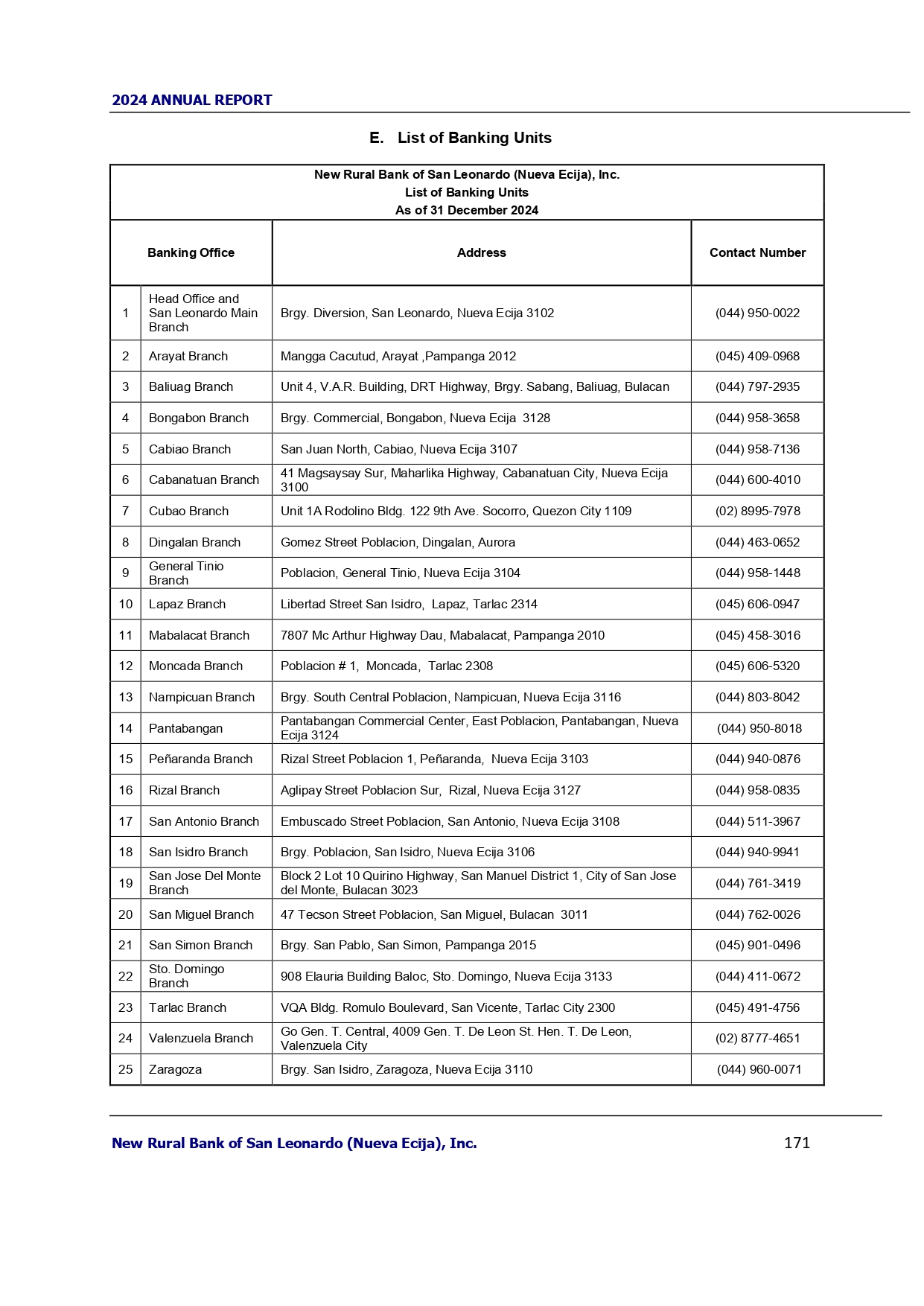 2024 ANNUAL REPORT

E. List of Banking Units

New Rural Bank of San Leonardo (Nueva Ecija), Inc.
List of Banking Units
As of 31 December 2024

| | Banking Office | Address | Contact Number |
|---|---|---|---|
| 1 | Head Office and San Leonardo Main Branch | Brgy. Diversion, San Leonardo, Nueva Ecija 3102 | (044) 950-0022 |
| 2 | Arayat Branch | Mangga Cacutud, Arayat ,Pampanga 2012 | (045) 409-0968 |
| 3 | Baliuag Branch | Unit 4, V.A.R. Building, DRT Highway, Brgy. Sabang, Baliuag, Bulacan | (044) 797-2935 |
| 4 | Bongabon Branch | Brgy. Commercial, Bongabon, Nueva Ecija 3128 | (044) 958-3658 |
| 5 | Cabiao Branch | San Juan North, Cabiao, Nueva Ecija 3107 | (044) 958-7136 |
| 6 | Cabanatuan Branch | 41 Magsaysay Sur, Maharlika Highway, Cabanatuan City, Nueva Ecija 3100 | (044) 600-4010 |
| 7 | Cubao Branch | Unit 1A Rodolino Bldg. 122 9th Ave. Socorro, Quezon City 1109 | (02) 8995-7978 |
| 8 | Dingalan Branch | Gomez Street Poblacion, Dingalan, Aurora | (044) 463-0652 |
| 9 | General Tinio Branch | Poblacion, General Tinio, Nueva Ecija 3104 | (044) 958-1448 |
| 10 | Lapaz Branch | Libertad Street San Isidro, Lapaz, Tarlac 2314 | (045) 606-0947 |
| 11 | Mabalacat Branch | 7807 Mc Arthur Highway Dau, Mabalacat, Pampanga 2010 | (045) 458-3016 |
| 12 | Moncada Branch | Poblacion # 1, Moncada, Tarlac 2308 | (045) 606-5320 |
| 13 | Nampicuan Branch | Brgy. South Central Poblacion, Nampicuan, Nueva Ecija 3116 | (044) 803-8042 |
| 14 | Pantabangan | Pantabangan Commercial Center, East Poblacion, Pantabangan, Nueva Ecija 3124 | (044) 950-8018 |
| 15 | Peñaranda Branch | Rizal Street Poblacion 1, Peñaranda, Nueva Ecija 3103 | (044) 940-0876 |
| 16 | Rizal Branch | Aglipay Street Poblacion Sur, Rizal, Nueva Ecija 3127 | (044) 958-0835 |
| 17 | San Antonio Branch | Embuscado Street Poblacion, San Antonio, Nueva Ecija 3108 | (044) 511-3967 |
| 18 | San Isidro Branch | Brgy. Poblacion, San Isidro, Nueva Ecija 3106 | (044) 940-9941 |
| 19 | San Jose Del Monte Branch | Block 2 Lot 10 Quirino Highway, San Manuel District 1, City of San Jose del Monte, Bulacan 3023 | (044) 761-3419 |
| 20 | San Miguel Branch | 47 Tecson Street Poblacion, San Miguel, Bulacan 3011 | (044) 762-0026 |
| 21 | San Simon Branch | Brgy. San Pablo, San Simon, Pampanga 2015 | (045) 901-0496 |
| 22 | Sto. Domingo Branch | 908 Elauria Building Baloc, Sto. Domingo, Nueva Ecija 3133 | (044) 411-0672 |
| 23 | Tarlac Branch | VQA Bldg. Romulo Boulevard, San Vicente, Tarlac City 2300 | (045) 491-4756 |
| 24 | Valenzuela Branch | Go Gen. T. Central, 4009 Gen. T. De Leon St. Hen. T. De Leon, Valenzuela City | (02) 8777-4651 |
| 25 | Zaragoza | Brgy. San Isidro, Zaragoza, Nueva Ecija 3110 | (044) 960-0071 |

New Rural Bank of San Leonardo (Nueva Ecija), Inc. 171